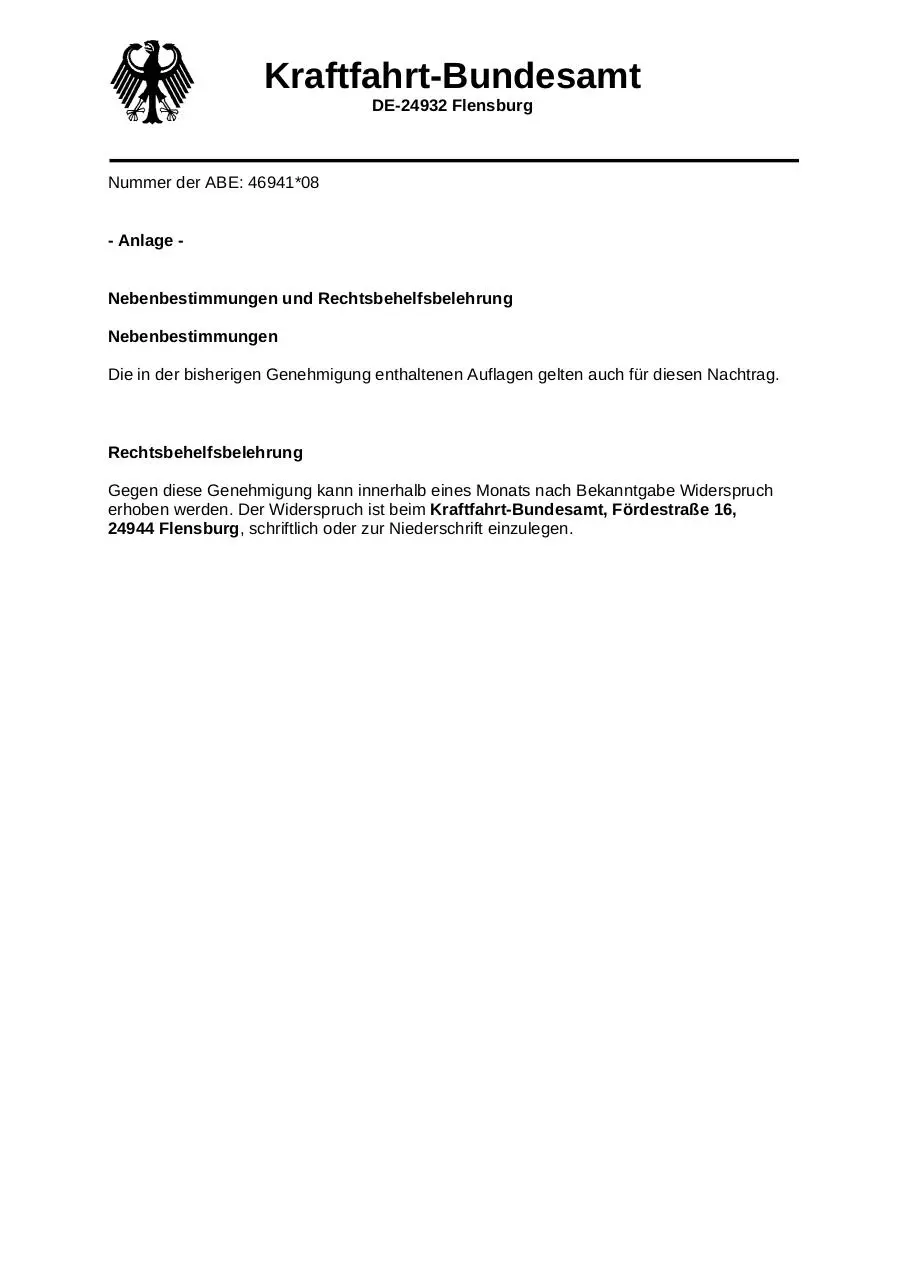 Kraftfahrt-Bundesamt
DE-24932 Flensburg

Nummer der ABE: 46941*08

- Anlage -

Nebenbestimmungen und Rechtsbehelfsbelehrung

Nebenbestimmungen

Die in der bisherigen Genehmigung enthaltenen Auflagen gelten auch für diesen Nachtrag.

Rechtsbehelfsbelehrung

Gegen diese Genehmigung kann innerhalb eines Monats nach Bekanntgabe Widerspruch erhoben werden. Der Widerspruch ist beim Kraftfahrt-Bundesamt, Fördestraße 16, 24944 Flensburg, schriftlich oder zur Niederschrift einzulegen.